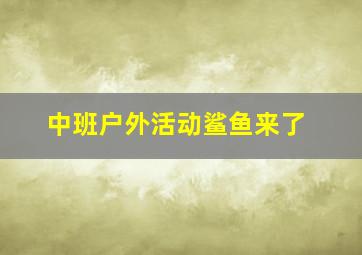 中班户外活动鲨鱼来了